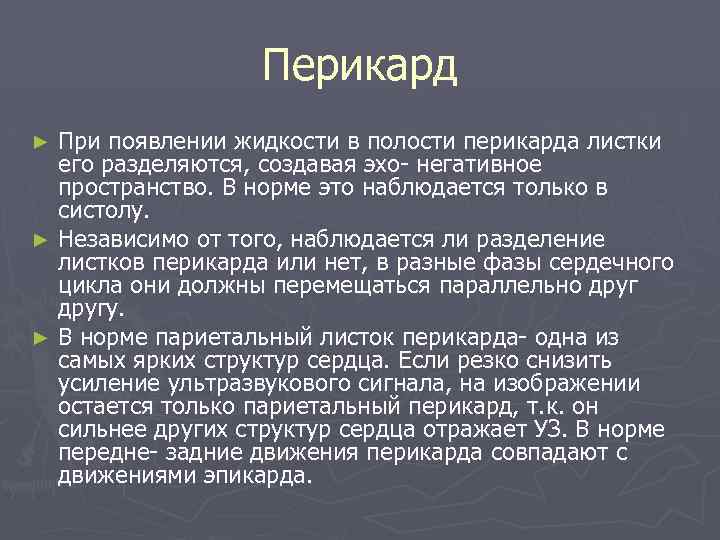 Перикард

► При появлении жидкости в полости перикарда листки его разделяются, создавая эхо- негативное пространство. В норме это наблюдается только в систолу.

► Независимо от того, наблюдается ли разделение листков перикарда или нет, в разные фазы сердечного цикла они должны перемещаться параллельно друг другу.

► В норме париетальный листок перикарда- одна из самых ярких структур сердца. Если резко снизить усиление ультразвукового сигнала, на изображении остается только париетальный перикард, т.к. он сильнее других структур сердца отражает УЗ. В норме передне- задние движения перикарда совпадают с движениями эпикарда.